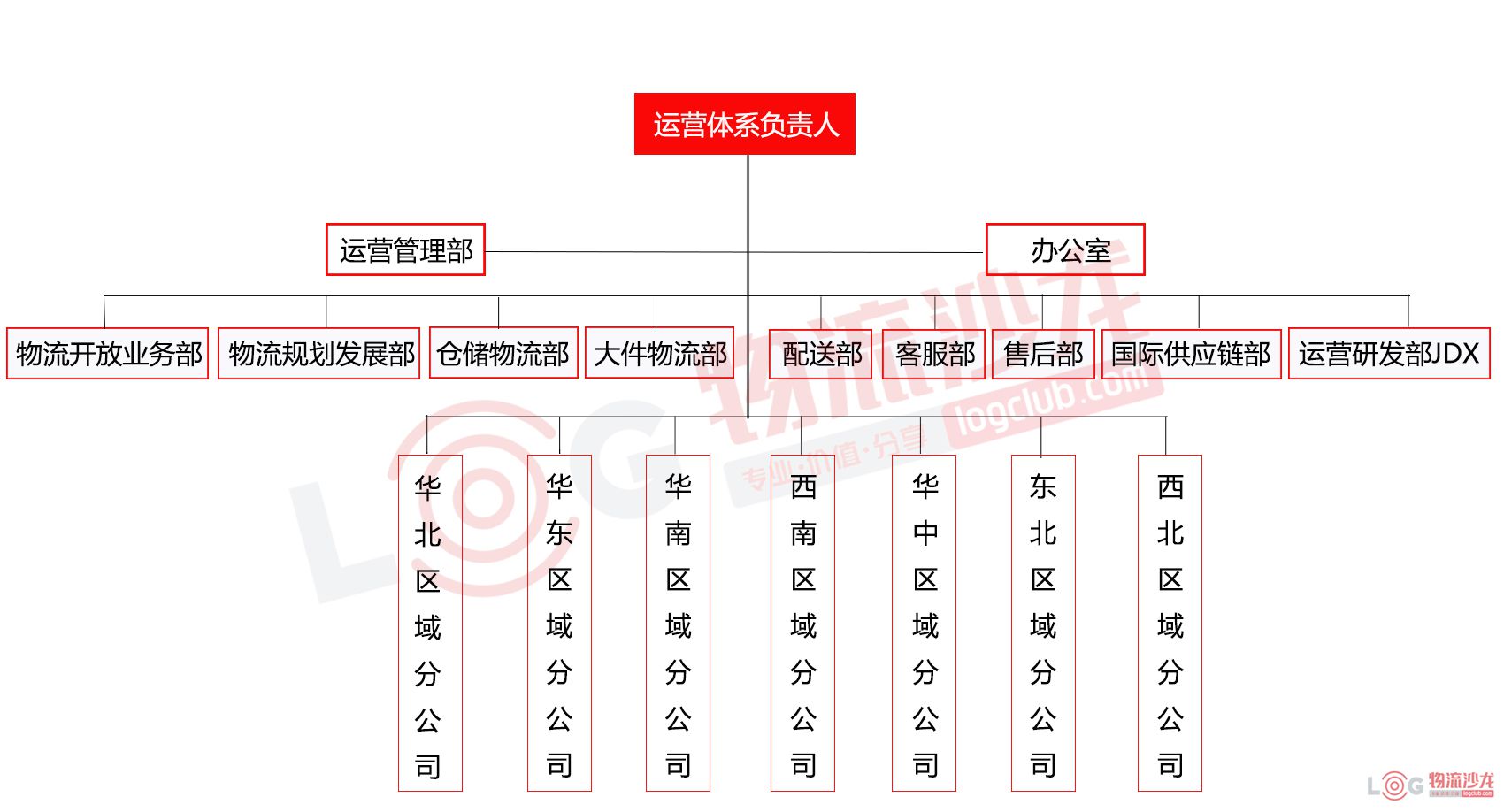 运营体系负责人

运营管理部

办公室

物流开放业务部

物流规划发展部

仓储物流部

大件物流部

配送部

客服部

售后部

国际供应链部

运营研发部JDX

华北区域分公司

华东区域分公司

华南区域分公司

西南区域分公司

华中区域分公司

东北区域分公司

西北区域分公司

LOG 物流沙龙 logclub.com 专业·价值·分享

LOG 物流沙龙 logclub.com